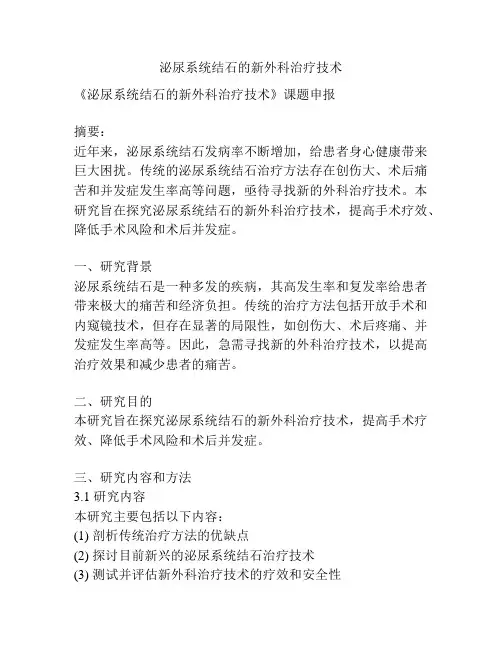 泌尿系统结石的新外科治疗技术

《泌尿系统结石的新外科治疗技术》课题申报

摘要：
近年来，泌尿系统结石发病率不断增加，给患者身心健康带来巨大困扰。传统的泌尿系统结石治疗方法存在创伤大、术后痛苦和并发症发生率高等问题，亟待寻找新的外科治疗技术。本研究旨在探究泌尿系统结石的新外科治疗技术，提高手术疗效、降低手术风险和术后并发症。

一、研究背景
泌尿系统结石是一种多发的疾病，其高发生率和复发率给患者带来极大的痛苦和经济负担。传统的治疗方法包括开放手术和内窥镜技术，但存在显著的局限性，如创伤大、术后疼痛、并发症发生率高等。因此，急需寻找新的外科治疗技术，以提高治疗效果和减少患者的痛苦。

二、研究目的
本研究旨在探究泌尿系统结石的新外科治疗技术，提高手术疗效、降低手术风险和术后并发症。

三、研究内容和方法
3.1 研究内容
本研究主要包括以下内容：
(1) 剖析传统治疗方法的优缺点
(2) 探讨目前新兴的泌尿系统结石治疗技术
(3) 测试并评估新外科治疗技术的疗效和安全性